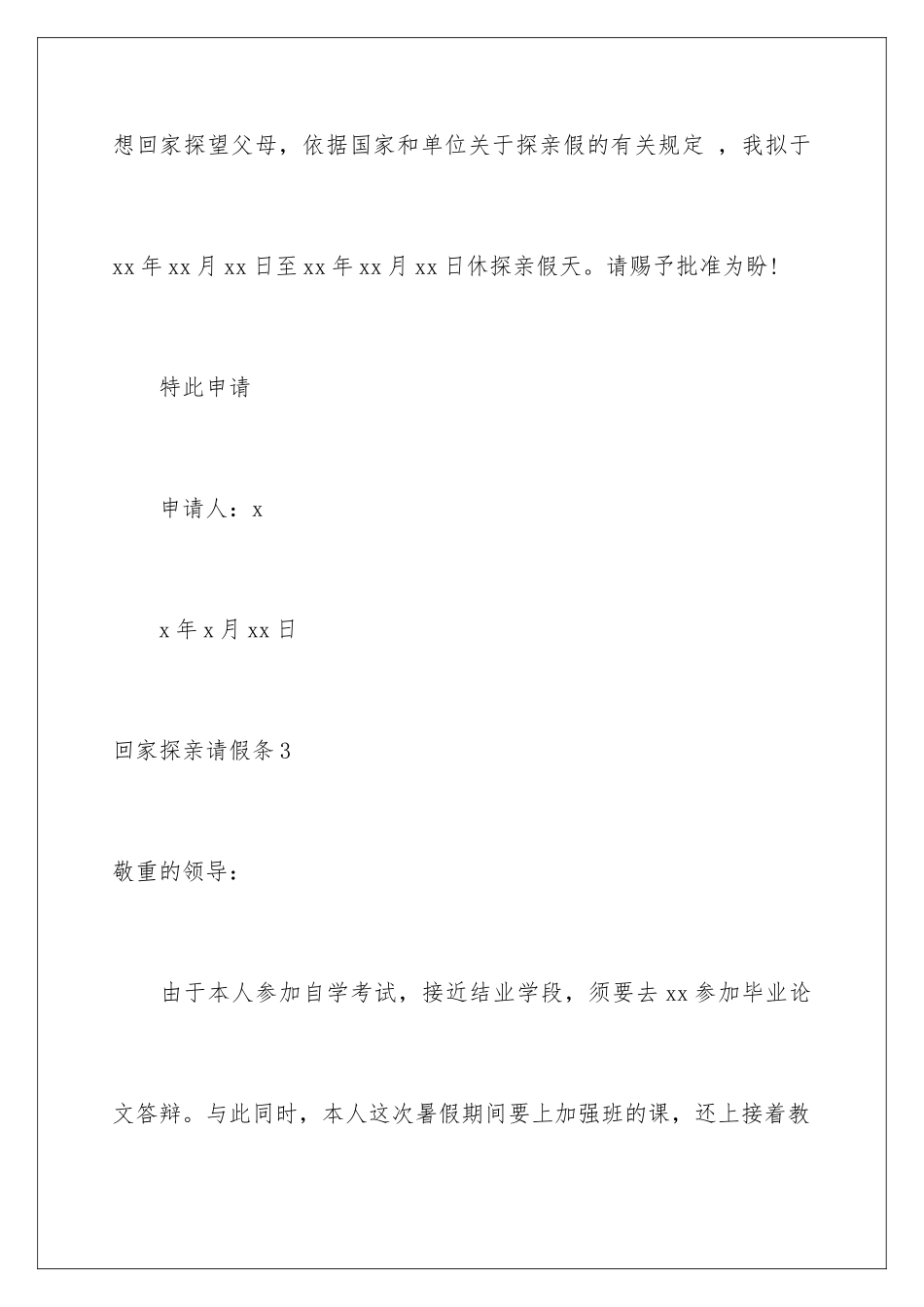 想回家探望父母，依据国家和单位关于探亲假的有关规定，我拟于xx年xx月xx日至xx年xx月xx日休探亲假天。请赐予批准为盼!

特此申请

申请人：x

x年x月xx日

回家探亲请假条3

敬重的领导：

由于本人参加自学考试，接近结业学段，须要去xx参加毕业论文答辩。与此同时，本人这次暑假期间要上加强班的课，还上接着教